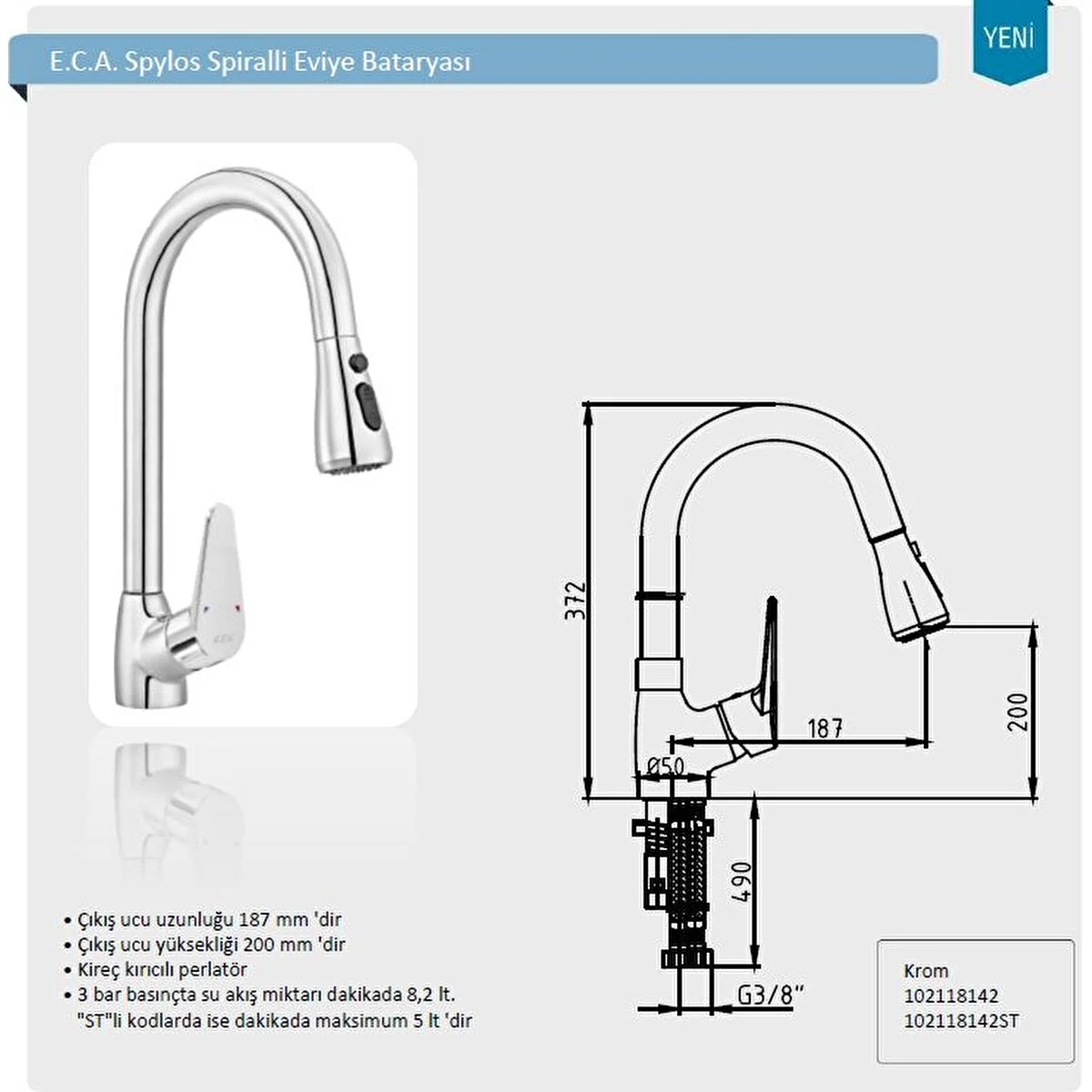 E.C.A. Spylos Spiralli Eviye Bataryası

YENİ

372

187

200

Ø50

490

G3/8"

• Çıkış ucu uzunluğu 187 mm 'dir
• Çıkış ucu yüksekliği 200 mm 'dir
• Kireç kırıcılı perlatör
• 3 bar basınçta su akış miktarı dakikada 8,2 lt. "ST"li kodlarda ise dakikada maksimum 5 lt 'dir

Krom
102118142
102118142ST